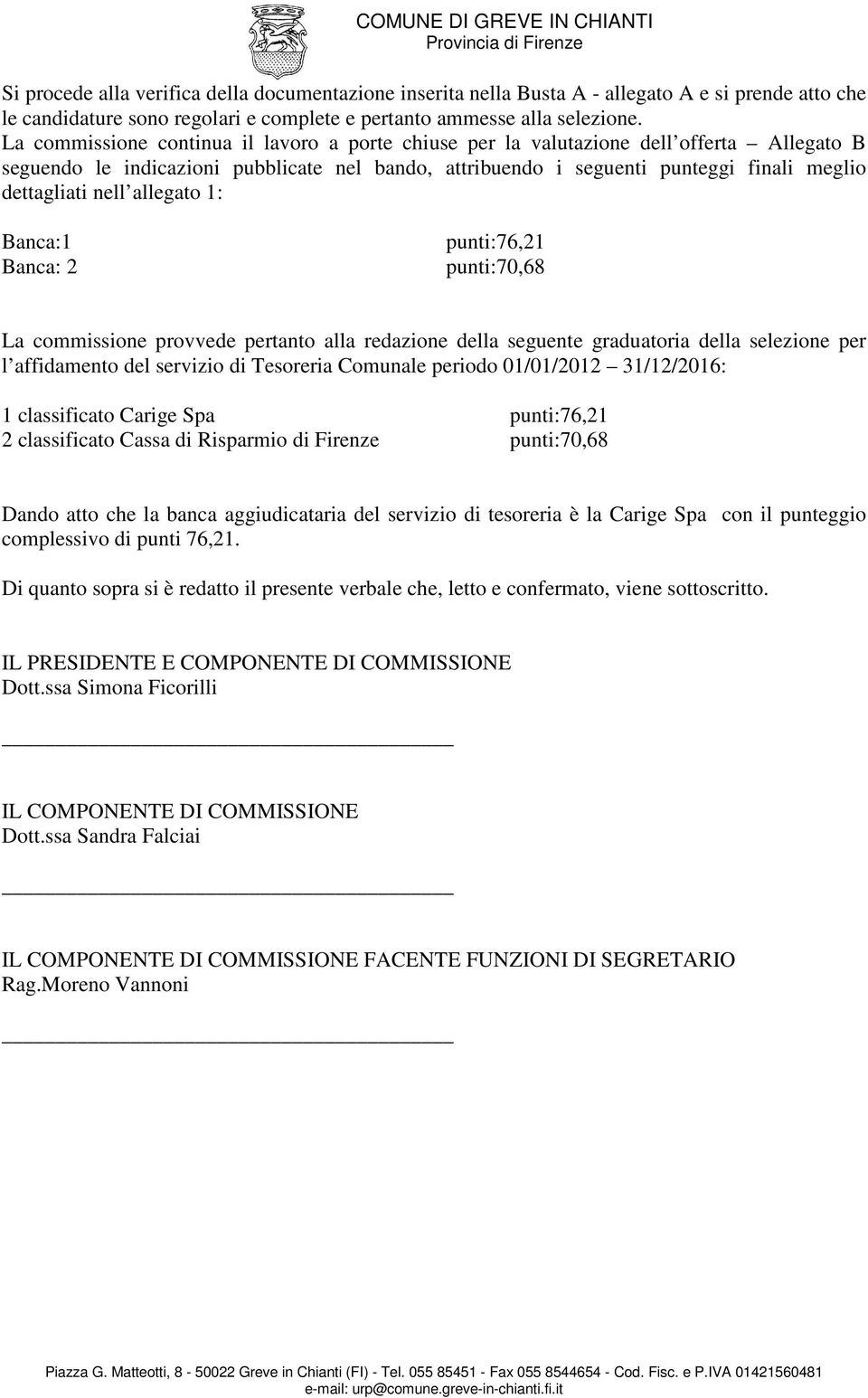 COMUNE DI GREVE IN CHIANTI
Provincia di Firenze

Si procede alla verifica della documentazione inserita nella Busta A - allegato A e si prende atto che le candidature sono regolari e complete e pertanto ammesse alla selezione.
La commissione continua il lavoro a porte chiuse per la valutazione dell offerta – Allegato B seguendo le indicazioni pubblicate nel bando, attribuendo i seguenti punteggi finali meglio dettagliati nell allegato 1:

Banca:1 punti:76,21
Banca: 2 punti:70,68

La commissione provvede pertanto alla redazione della seguente graduatoria della selezione per l affidamento del servizio di Tesoreria Comunale periodo 01/01/2012 – 31/12/2016:

1 classificato Carige Spa punti:76,21
2 classificato Cassa di Risparmio di Firenze punti:70,68

Dando atto che la banca aggiudicataria del servizio di tesoreria è la Carige Spa con il punteggio complessivo di punti 76,21.

Di quanto sopra si è redatto il presente verbale che, letto e confermato, viene sottoscritto.

IL PRESIDENTE E COMPONENTE DI COMMISSIONE
Dott.ssa Simona Ficorilli

IL COMPONENTE DI COMMISSIONE
Dott.ssa Sandra Falciai

IL COMPONENTE DI COMMISSIONE FACENTE FUNZIONI DI SEGRETARIO
Rag.Moreno Vannoni

Piazza G. Matteotti, 8 - 50022 Greve in Chianti (FI) - Tel. 055 85451 - Fax 055 8544654 - Cod. Fisc. e P.IVA 01421560481
e-mail: urp@comune.greve-in-chianti.fi.it